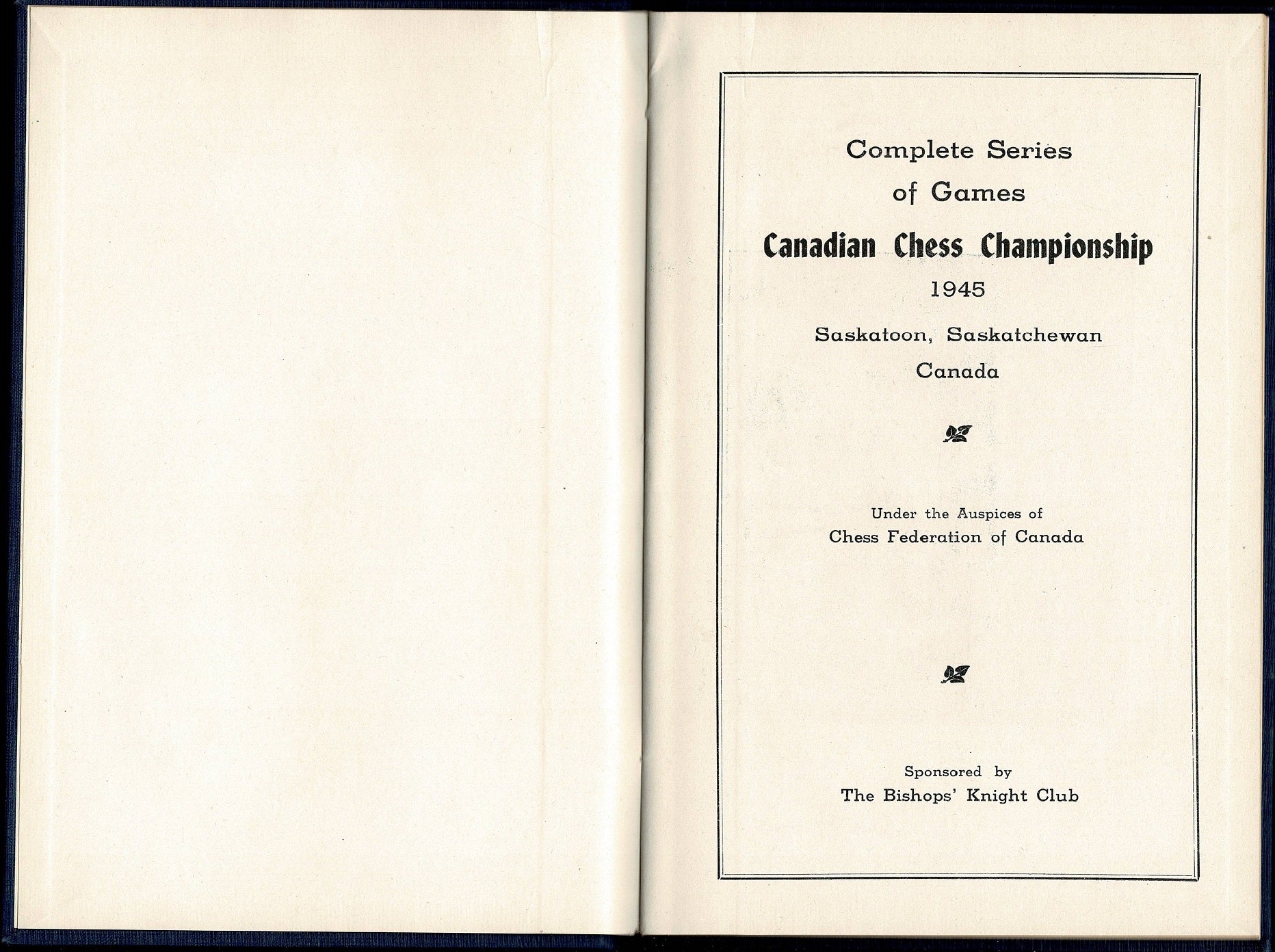 Complete Series of Games

Canadian Chess Championship

1945

Saskatoon, Saskatchewan

Canada

Under the Auspices of
Chess Federation of Canada

Sponsored by
The Bishops' Knight Club